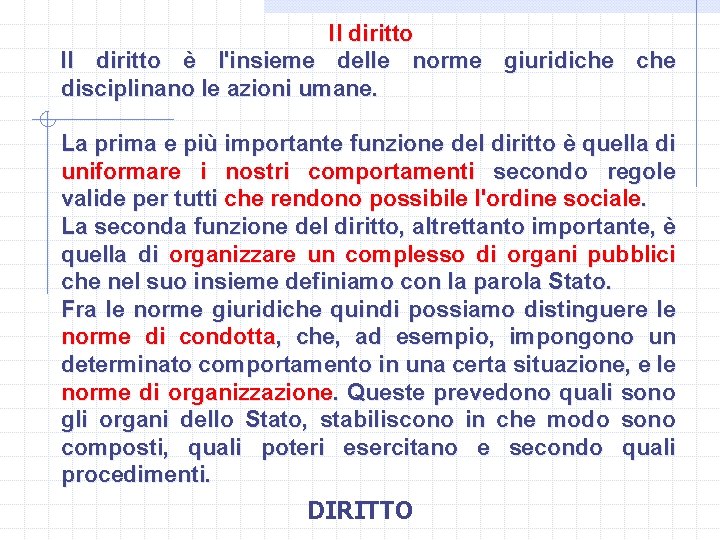 Il diritto

Il diritto è l'insieme delle norme giuridiche che disciplinano le azioni umane.

La prima e più importante funzione del diritto è quella di uniformare i nostri comportamenti secondo regole valide per tutti che rendono possibile l'ordine sociale.
La seconda funzione del diritto, altrettanto importante, è quella di organizzare un complesso di organi pubblici che nel suo insieme definiamo con la parola Stato.
Fra le norme giuridiche quindi possiamo distinguere le norme di condotta, che, ad esempio, impongono un determinato comportamento in una certa situazione, e le norme di organizzazione. Queste prevedono quali sono gli organi dello Stato, stabiliscono in che modo sono composti, quali poteri esercitano e secondo quali procedimenti.

DIRITTO